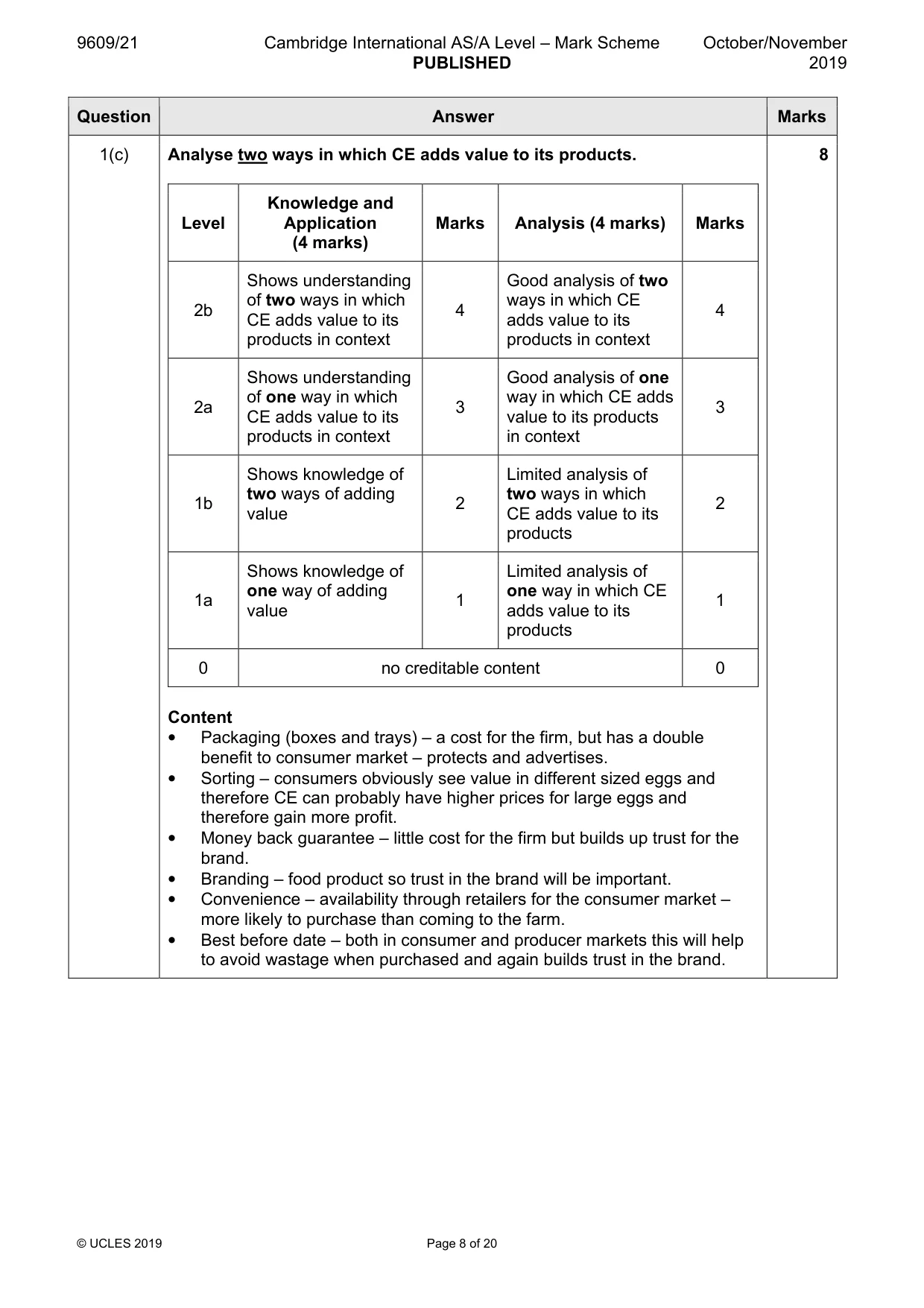 9609/21 Cambridge International AS/A Level – Mark Scheme PUBLISHED October/November 2019

| Question | Answer | Marks |
|---|---|---|
| 1(c) | Analyse two ways in which CE adds value to its products. | 8 |

| Level | Knowledge and Application (4 marks) | Marks | Analysis (4 marks) | Marks |
|---|---|---|---|---|
| 2b | Shows understanding of two ways in which CE adds value to its products in context | 4 | Good analysis of two ways in which CE adds value to its products in context | 4 |
| 2a | Shows understanding of one way in which CE adds value to its products in context | 3 | Good analysis of one way in which CE adds value to its products in context | 3 |
| 1b | Shows knowledge of two ways of adding value | 2 | Limited analysis of two ways in which CE adds value to its products | 2 |
| 1a | Shows knowledge of one way of adding value | 1 | Limited analysis of one way in which CE adds value to its products | 1 |
| 0 | no creditable content | | | 0 |

Content
• Packaging (boxes and trays) – a cost for the firm, but has a double benefit to consumer market – protects and advertises.
• Sorting – consumers obviously see value in different sized eggs and therefore CE can probably have higher prices for large eggs and therefore gain more profit.
• Money back guarantee – little cost for the firm but builds up trust for the brand.
• Branding – food product so trust in the brand will be important.
• Convenience – availability through retailers for the consumer market – more likely to purchase than coming to the farm.
• Best before date – both in consumer and producer markets this will help to avoid wastage when purchased and again builds trust in the brand.

© UCLES 2019 Page 8 of 20